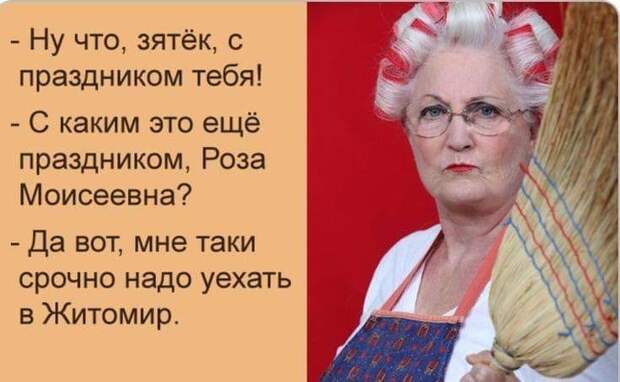 - Ну что, зятёк, с праздником тебя!

- С каким это ещё праздником, Роза Моисеевна?

- Да вот, мне таки срочно надо уехать в Житомир.